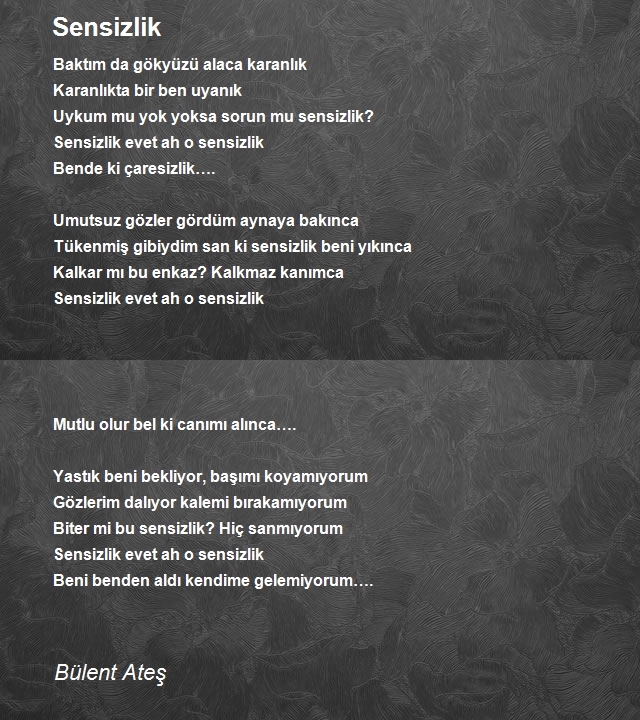 Sensizlik

Baktım da gökyüzü alaca karanlık
Karanlıkta bir ben uyanık
Uykum mu yok yoksa sorun mu sensizlik?
Sensizlik evet ah o sensizlik
Bende ki çaresizlik….

Umutsuz gözler gördüm aynaya bakınca
Tükenmiş gibiydim san ki sensizlik beni yıkınca
Kalkar mı bu enkaz? Kalkmaz kanımca
Sensizlik evet ah o sensizlik

Mutlu olur bel ki canımı alınca….

Yastık beni bekliyor, başımı koyamıyorum
Gözlerim dalıyor kalemi bırakamıyorum
Biter mi bu sensizlik? Hiç sanmıyorum
Sensizlik evet ah o sensizlik
Beni benden aldı kendime gelemiyorum….

Bülent Ateş